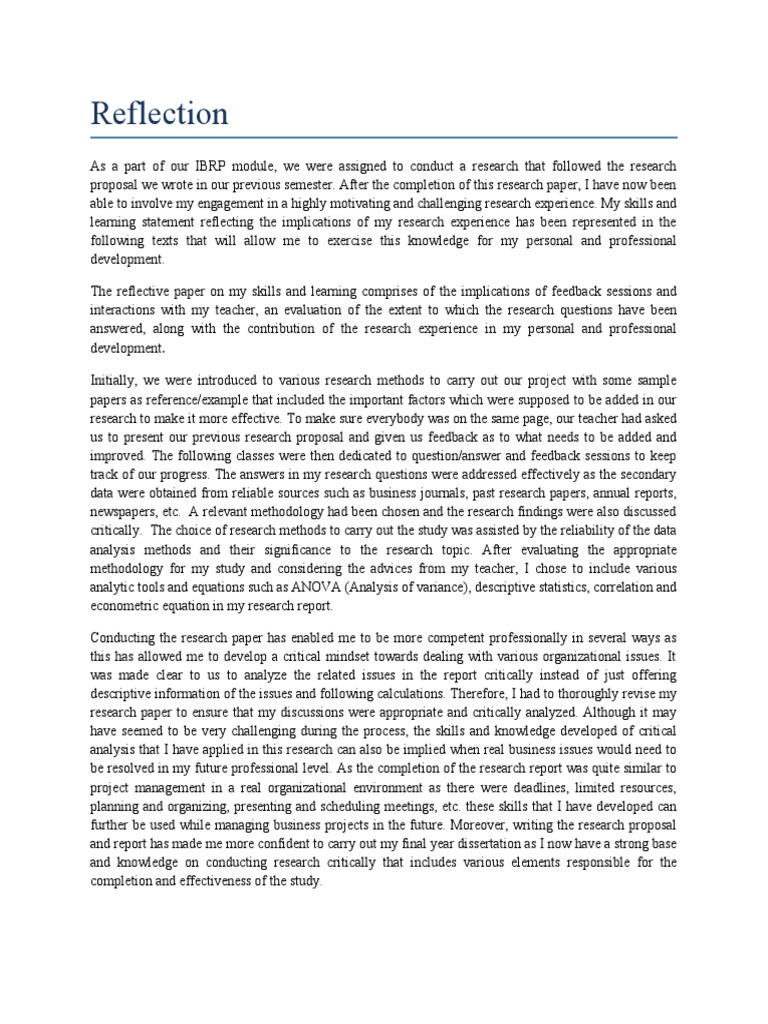 Reflection

As a part of our IBRP module, we were assigned to conduct a research that followed the research proposal we wrote in our previous semester. After the completion of this research paper, I have now been able to involve my engagement in a highly motivating and challenging research experience. My skills and learning statement reflecting the implications of my research experience has been represented in the following texts that will allow me to exercise this knowledge for my personal and professional development.

The reflective paper on my skills and learning comprises of the implications of feedback sessions and interactions with my teacher, an evaluation of the extent to which the research questions have been answered, along with the contribution of the research experience in my personal and professional development.

Initially, we were introduced to various research methods to carry out our project with some sample papers as reference/example that included the important factors which were supposed to be added in our research to make it more effective. To make sure everybody was on the same page, our teacher had asked us to present our previous research proposal and given us feedback as to what needs to be added and improved. The following classes were then dedicated to question/answer and feedback sessions to keep track of our progress. The answers in my research questions were addressed effectively as the secondary data were obtained from reliable sources such as business journals, past research papers, annual reports, newspapers, etc. A relevant methodology had been chosen and the research findings were also discussed critically. The choice of research methods to carry out the study was assisted by the reliability of the data analysis methods and their significance to the research topic. After evaluating the appropriate methodology for my study and considering the advices from my teacher, I chose to include various analytic tools and equations such as ANOVA (Analysis of variance), descriptive statistics, correlation and econometric equation in my research report.

Conducting the research paper has enabled me to be more competent professionally in several ways as this has allowed me to develop a critical mindset towards dealing with various organizational issues. It was made clear to us to analyze the related issues in the report critically instead of just offering descriptive information of the issues and following calculations. Therefore, I had to thoroughly revise my research paper to ensure that my discussions were appropriate and critically analyzed. Although it may have seemed to be very challenging during the process, the skills and knowledge developed of critical analysis that I have applied in this research can also be implied when real business issues would need to be resolved in my future professional level. As the completion of the research report was quite similar to project management in a real organizational environment as there were deadlines, limited resources, planning and organizing, presenting and scheduling meetings, etc. these skills that I have developed can further be used while managing business projects in the future. Moreover, writing the research proposal and report has made me more confident to carry out my final year dissertation as I now have a strong base and knowledge on conducting research critically that includes various elements responsible for the completion and effectiveness of the study.